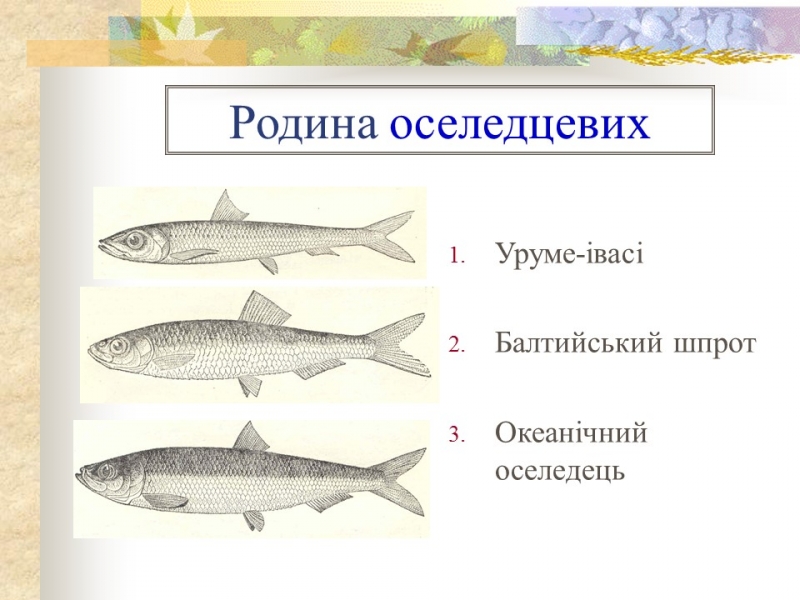 Родина оселедцевих

1. Уруме-івасі
2. Балтийський шпрот
3. Океанічний оселедець